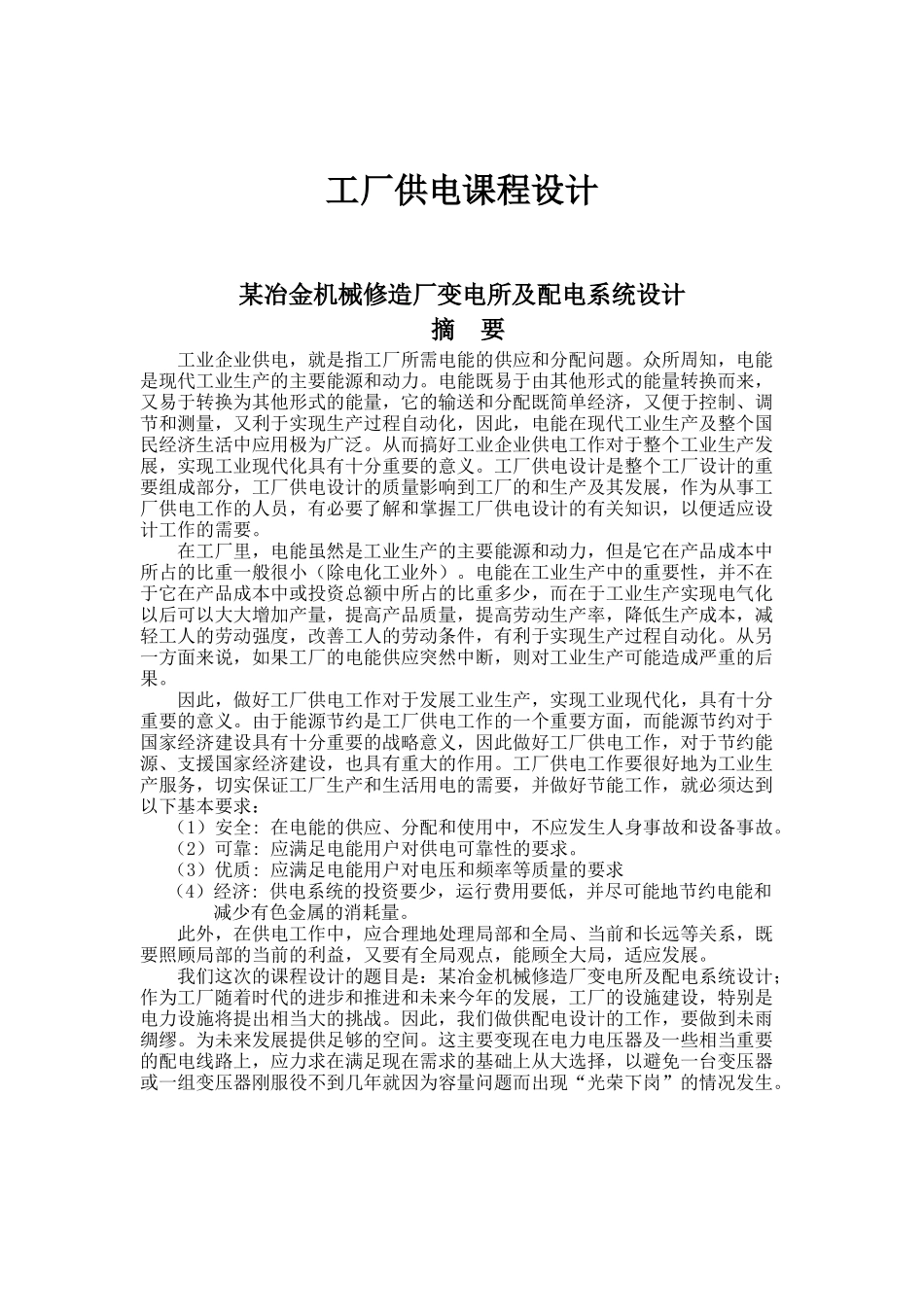 工厂供电课程设计

某冶金机械修造厂变电所及配电系统设计

摘 要

工业企业供电，就是指工厂所需电能的供应和分配问题。众所周知，电能是现代工业生产的主要能源和动力。电能既易于由其他形式的能量转换而来，又易于转换为其他形式的能量，它的输送和分配既简单经济，又便于控制、调节和测量，又利于实现生产过程自动化，因此，电能在现代工业生产及整个国民经济生活中应用极为广泛。从而搞好工业企业供电工作对于整个工业生产发展，实现工业现代化具有十分重要的意义。工厂供电设计是整个工厂设计的重要组成部分，工厂供电设计的质量影响到工厂的和生产及其发展，作为从事工厂供电工作的人员，有必要了解和掌握工厂供电设计的有关知识，以便适应设计工作的需要。

在工厂里，电能虽然是工业生产的主要能源和动力，但是它在产品成本中所占的比重一般很小（除电化工业外）。电能在工业生产中的重要性，并不在于它在产品成本中或投资总额中所占的比重多少，而在于工业生产实现电气化以后可以大大增加产量，提高产品质量，提高劳动生产率，降低生产成本，减轻工人的劳动强度，改善工人的劳动条件，有利于实现生产过程自动化。从另一方面来说，如果工厂的电能供应突然中断，则对工业生产可能造成严重的后果。

因此，做好工厂供电工作对于发展工业生产，实现工业现代化，具有十分重要的意义。由于能源节约是工厂供电工作的一个重要方面，而能源节约对于国家经济建设具有十分重要的战略意义，因此做好工厂供电工作，对于节约能源、支援国家经济建设，也具有重大的作用。工厂供电工作要很好地为工业生产服务，切实保证工厂生产和生活用电的需要，并做好节能工作，就必须达到以下基本要求：

（1）安全: 在电能的供应、分配和使用中，不应发生人身事故和设备事故。
（2）可靠: 应满足电能用户对供电可靠性的要求。
（3）优质: 应满足电能用户对电压和频率等质量的要求
（4）经济: 供电系统的投资要少，运行费用要低，并尽可能地节约电能和减少有色金属的消耗量。

此外，在供电工作中，应合理地处理局部和全局、当前和长远等关系，既要照顾局部的当前的利益，又要有全局观点，能顾全大局，适应发展。

我们这次的课程设计的题目是：某冶金机械修造厂变电所及配电系统设计；作为工厂随着时代的进步和推进和未来今年的发展，工厂的设施建设，特别是电力设施将提出相当大的挑战。因此，我们做供配电设计的工作，要做到未雨绸缪。为未来发展提供足够的空间。这主要变现在电力电压器及一些相当重要的配电线路上，应力求在满足现在需求的基础上从大选择，以避免一台变压器或一组变压器刚服役不到几年就因为容量问题而出现“光荣下岗”的情况发生。